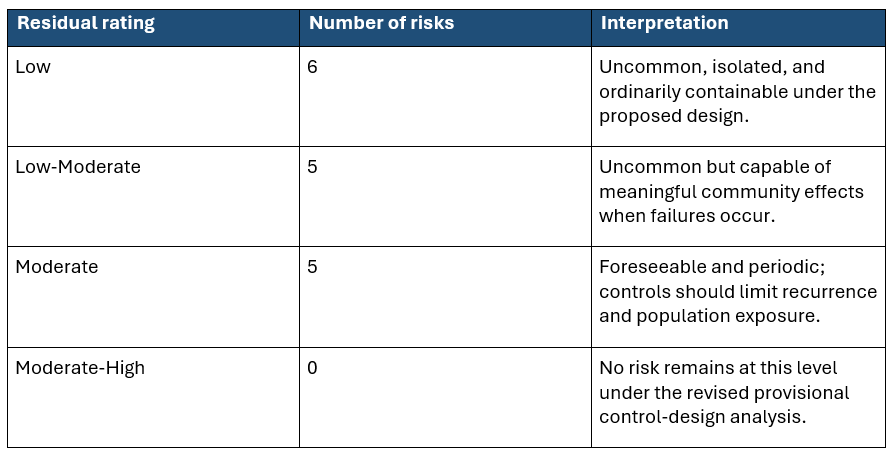 | Residual rating | Number of risks | Interpretation |
|---|---|---|
| Low | 6 | Uncommon, isolated, and ordinarily containable under the proposed design. |
| Low-Moderate | 5 | Uncommon but capable of meaningful community effects when failures occur. |
| Moderate | 5 | Foreseeable and periodic; controls should limit recurrence and population exposure. |
| Moderate-High | 0 | No risk remains at this level under the revised provisional control-design analysis. |